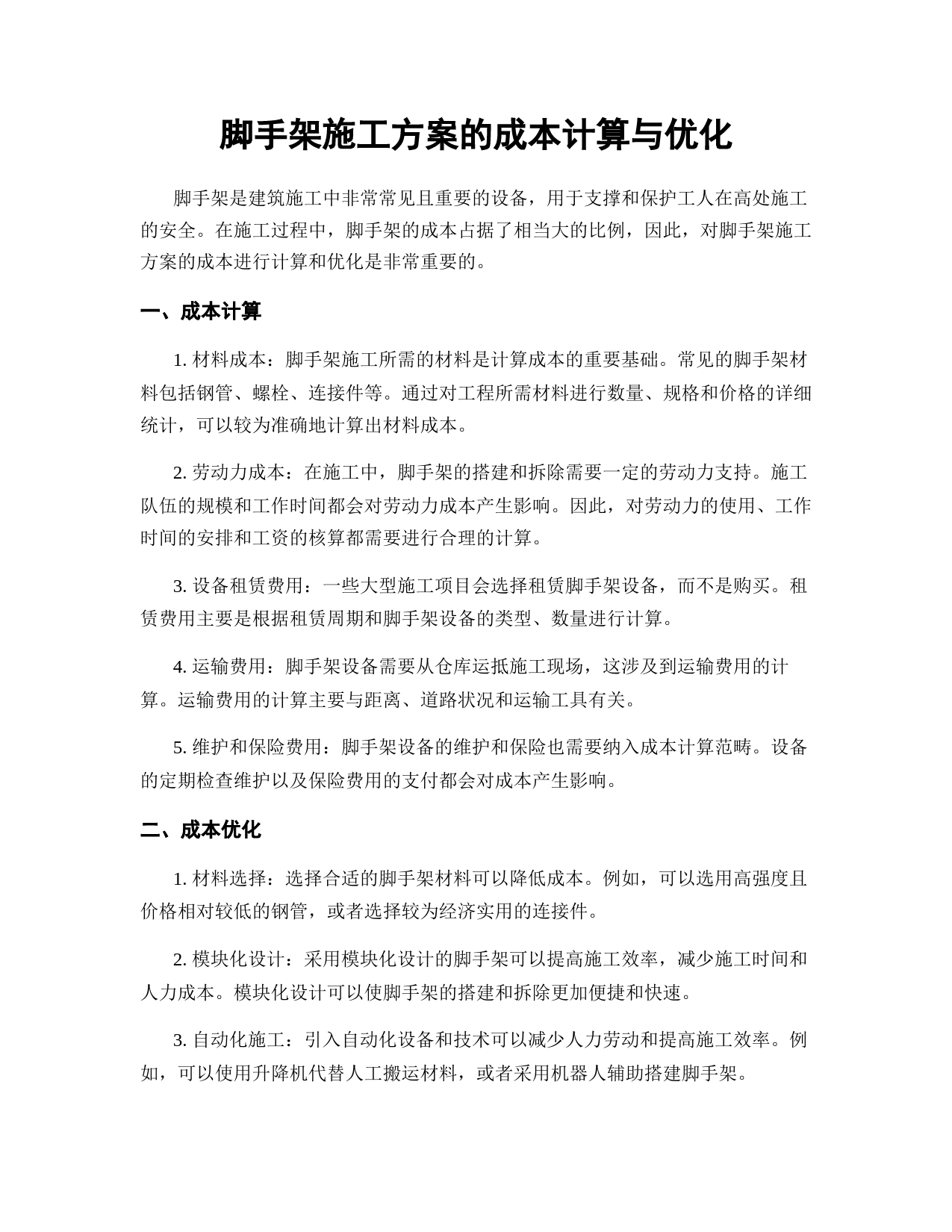 脚手架施工方案的成本计算与优化

脚手架是建筑施工中非常常见且重要的设备，用于支撑和保护工人在高处施工的安全。在施工过程中，脚手架的成本占据了相当大的比例，因此，对脚手架施工方案的成本进行计算和优化是非常重要的。

一、成本计算

1. 材料成本：脚手架施工所需的材料是计算成本的重要基础。常见的脚手架材料包括钢管、螺栓、连接件等。通过对工程所需材料进行数量、规格和价格的详细统计，可以较为准确地计算出材料成本。

2. 劳动力成本：在施工中，脚手架的搭建和拆除需要一定的劳动力支持。施工队伍的规模和工作时间都会对劳动力成本产生影响。因此，对劳动力的使用、工作时间的安排和工资的核算都需要进行合理的计算。

3. 设备租赁费用：一些大型施工项目会选择租赁脚手架设备，而不是购买。租赁费用主要是根据租赁周期和脚手架设备的类型、数量进行计算。

4. 运输费用：脚手架设备需要从仓库运抵施工现场，这涉及到运输费用的计算。运输费用的计算主要与距离、道路状况和运输工具有关。

5. 维护和保险费用：脚手架设备的维护和保险也需要纳入成本计算范畴。设备的定期检查维护以及保险费用的支付都会对成本产生影响。

二、成本优化

1. 材料选择：选择合适的脚手架材料可以降低成本。例如，可以选用高强度且价格相对较低的钢管，或者选择较为经济实用的连接件。

2. 模块化设计：采用模块化设计的脚手架可以提高施工效率，减少施工时间和人力成本。模块化设计可以使脚手架的搭建和拆除更加便捷和快速。

3. 自动化施工：引入自动化设备和技术可以减少人力劳动和提高施工效率。例如，可以使用升降机代替人工搬运材料，或者采用机器人辅助搭建脚手架。